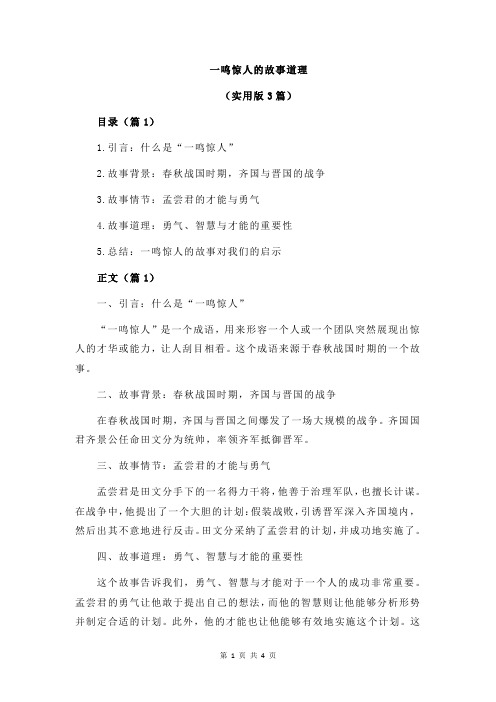 一鸣惊人的故事道理

（实用版 3 篇）

目录（篇 1）

1.引言：什么是“一鸣惊人”

2.故事背景：春秋战国时期，齐国与晋国的战争

3.故事情节：孟尝君的才能与勇气

4.故事道理：勇气、智慧与才能的重要性

5.总结：一鸣惊人的故事对我们的启示

正文（篇 1）

一、引言：什么是“一鸣惊人”

“一鸣惊人”是一个成语，用来形容一个人或一个团队突然展现出惊人的才华或能力，让人刮目相看。这个成语来源于春秋战国时期的一个故事。

二、故事背景：春秋战国时期，齐国与晋国的战争

在春秋战国时期，齐国与晋国之间爆发了一场大规模的战争。齐国国君齐景公任命田文分为统帅，率领齐军抵御晋军。

三、故事情节：孟尝君的才能与勇气

孟尝君是田文分手下的一名得力干将，他善于治理军队，也擅长计谋。在战争中，他提出了一个大胆的计划：假装战败，引诱晋军深入齐国境内，然后出其不意地进行反击。田文分采纳了孟尝君的计划，并成功地实施了。

四、故事道理：勇气、智慧与才能的重要性

这个故事告诉我们，勇气、智慧与才能对于一个人的成功非常重要。孟尝君的勇气让他敢于提出自己的想法，而他的智慧则让他能够分析形势并制定合适的计划。此外，他的才能也让他能够有效地实施这个计划。这

第 1 页 共 4 页